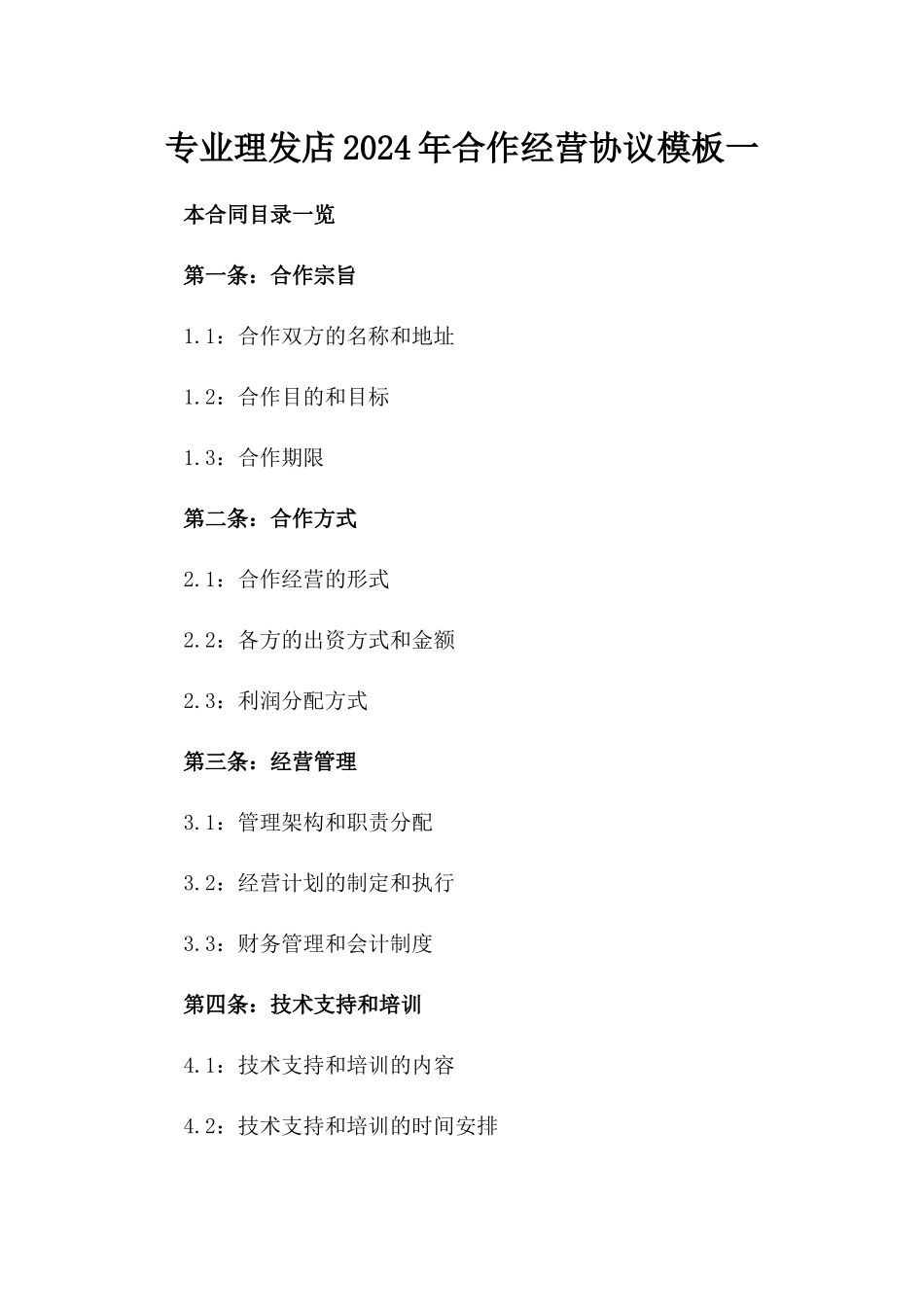 专业理发店2024年合作经营协议模板一

本合同目录一览

第一条：合作宗旨

1.1：合作双方的名称和地址

1.2：合作目的和目标

1.3：合作期限

第二条：合作方式

2.1：合作经营的形式

2.2：各方的出资方式和金额

2.3：利润分配方式

第三条：经营管理

3.1：管理架构和职责分配

3.2：经营计划的制定和执行

3.3：财务管理和会计制度

第四条：技术支持和培训

4.1：技术支持和培训的内容

4.2：技术支持和培训的时间安排